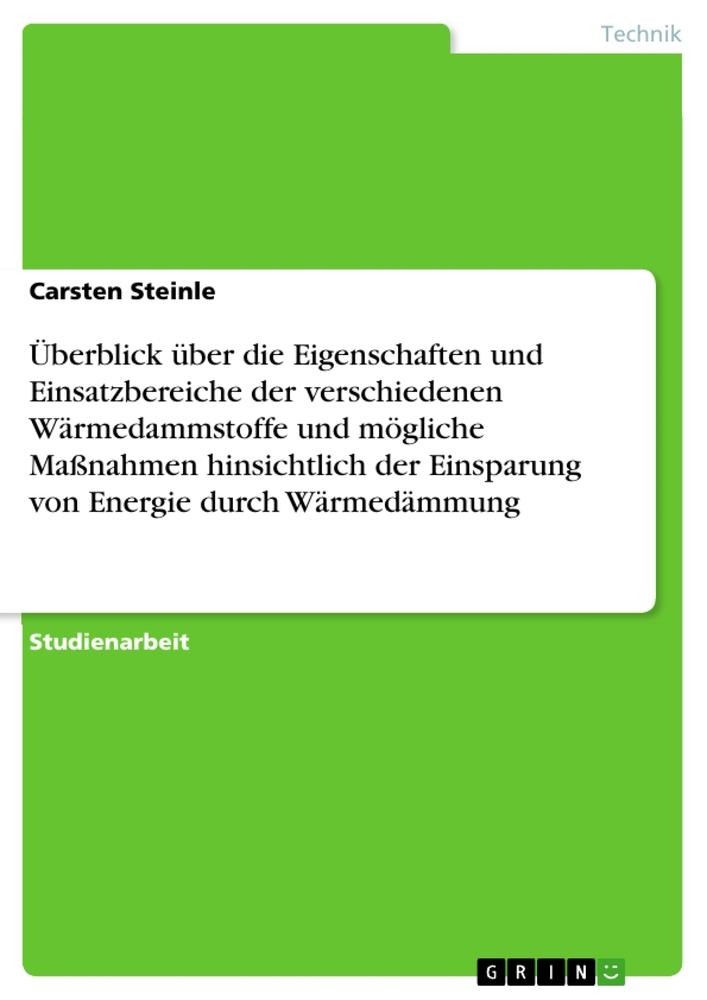 Technik

Carsten Steinle

Überblick über die Eigenschaften und Einsatzbereiche der verschiedenen Wärmedammstoffe und mögliche Maßnahmen hinsichtlich der Einsparung von Energie durch Wärmedämmung

Studienarbeit

GRIN